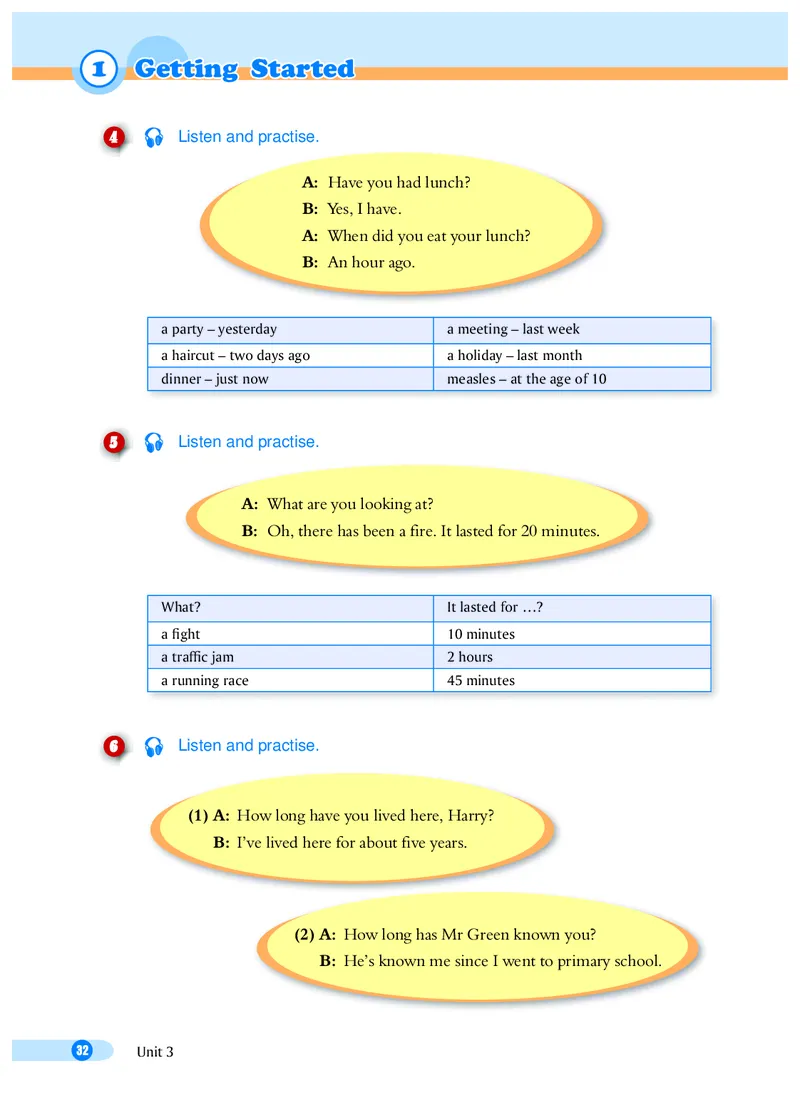 1 Getting Started

4 Listen and practise.

A: Have you had lunch?
B: Yes, I have.
A: When did you eat your lunch?
B: An hour ago.

| a party – yesterday | a meeting – last week |
|---|---|
| a haircut – two days ago | a holiday – last month |
| dinner – just now | measles – at the age of 10 |

5 Listen and practise.

A: What are you looking at?
B: Oh, there has been a fire. It lasted for 20 minutes.

| What? | It lasted for …? |
|---|---|
| a fight | 10 minutes |
| a traffic jam | 2 hours |
| a running race | 45 minutes |

6 Listen and practise.

(1) A: How long have you lived here, Harry?
B: I've lived here for about five years.

(2) A: How long has Mr Green known you?
B: He's known me since I went to primary school.

32 Unit 3